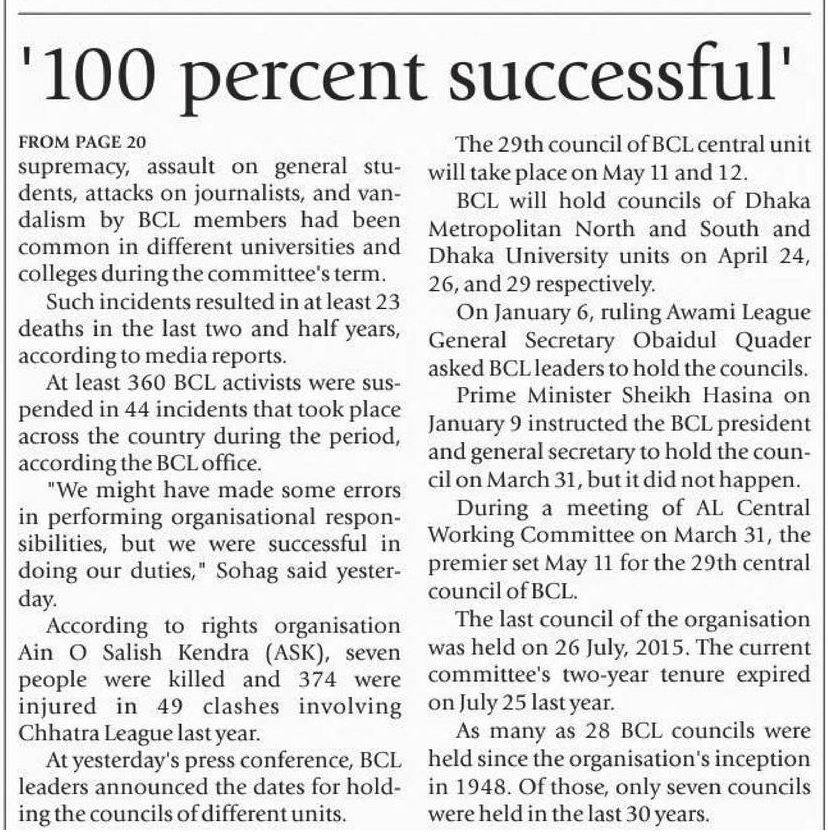 '100 percent successful'

FROM PAGE 20

supremacy, assault on general students, attacks on journalists, and vandalism by BCL members had been common in different universities and colleges during the committee's term.

Such incidents resulted in at least 23 deaths in the last two and half years, according to media reports.

At least 360 BCL activists were suspended in 44 incidents that took place across the country during the period, according the BCL office.

"We might have made some errors in performing organisational responsibilities, but we were successful in doing our duties," Sohag said yesterday.

According to rights organisation Ain O Salish Kendra (ASK), seven people were killed and 374 were injured in 49 clashes involving Chhatra League last year.

At yesterday's press conference, BCL leaders announced the dates for holding the councils of different units.

The 29th council of BCL central unit will take place on May 11 and 12.

BCL will hold councils of Dhaka Metropolitan North and South and Dhaka University units on April 24, 26, and 29 respectively.

On January 6, ruling Awami League General Secretary Obaidul Quader asked BCL leaders to hold the councils.

Prime Minister Sheikh Hasina on January 9 instructed the BCL president and general secretary to hold the council on March 31, but it did not happen.

During a meeting of AL Central Working Committee on March 31, the premier set May 11 for the 29th central council of BCL.

The last council of the organisation was held on 26 July, 2015. The current committee's two-year tenure expired on July 25 last year.

As many as 28 BCL councils were held since the organisation's inception in 1948. Of those, only seven councils were held in the last 30 years.